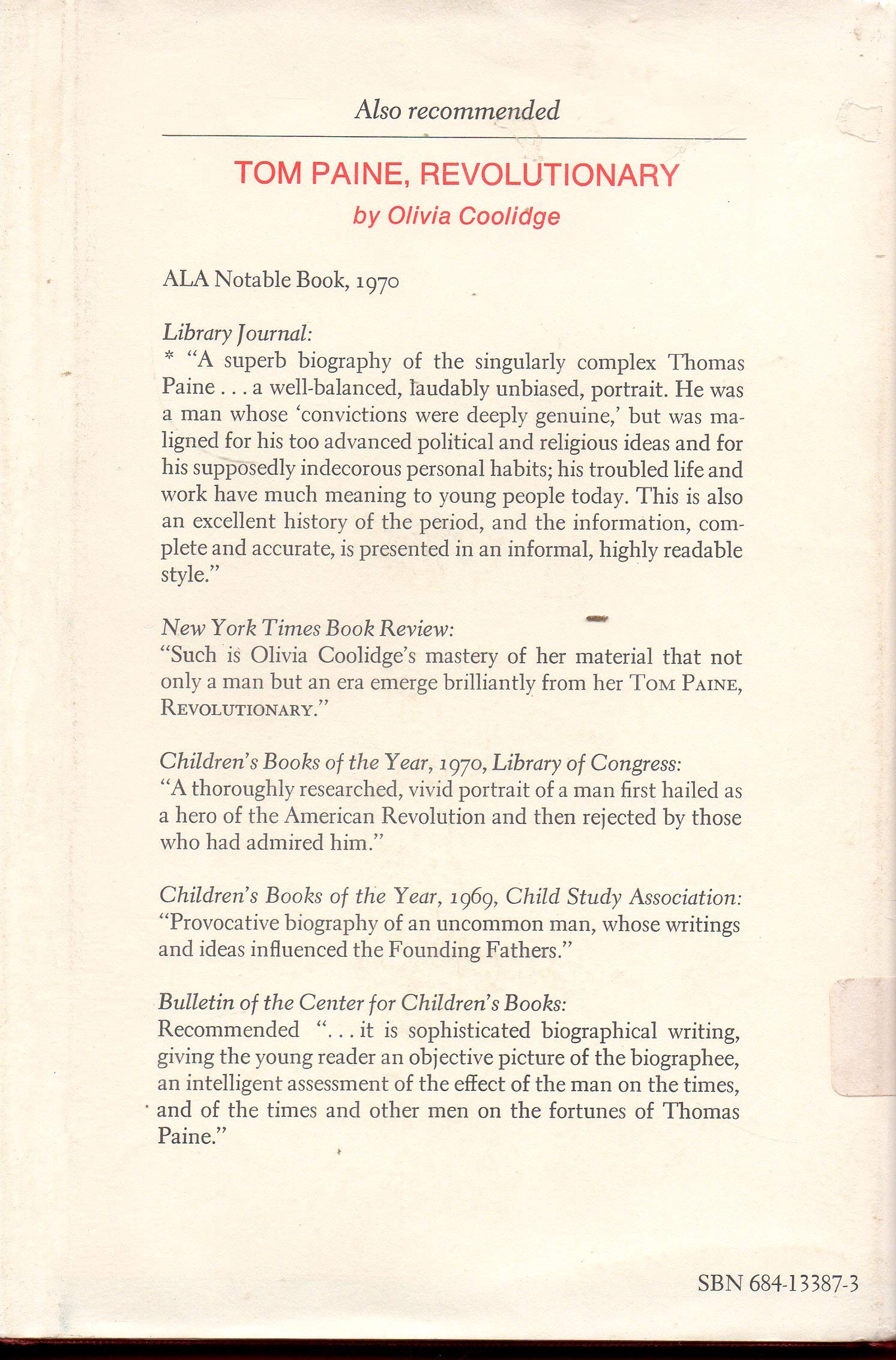 Also recommended

TOM PAINE, REVOLUTIONARY

by Olivia Coolidge

ALA Notable Book, 1970

Library Journal:
* "A superb biography of the singularly complex Thomas Paine . . . a well-balanced, laudably unbiased, portrait. He was a man whose 'convictions were deeply genuine,' but was maligned for his too advanced political and religious ideas and for his supposedly indecorous personal habits; his troubled life and work have much meaning to young people today. This is also an excellent history of the period, and the information, complete and accurate, is presented in an informal, highly readable style."

New York Times Book Review:
"Such is Olivia Coolidge's mastery of her material that not only a man but an era emerge brilliantly from her TOM PAINE, REVOLUTIONARY."

Children's Books of the Year, 1970, Library of Congress:
"A thoroughly researched, vivid portrait of a man first hailed as a hero of the American Revolution and then rejected by those who had admired him."

Children's Books of the Year, 1969, Child Study Association:
"Provocative biography of an uncommon man, whose writings and ideas influenced the Founding Fathers."

Bulletin of the Center for Children's Books:
Recommended ". . . it is sophisticated biographical writing, giving the young reader an objective picture of the biographee, an intelligent assessment of the effect of the man on the times, and of the times and other men on the fortunes of Thomas Paine."

SBN 684-13387-3